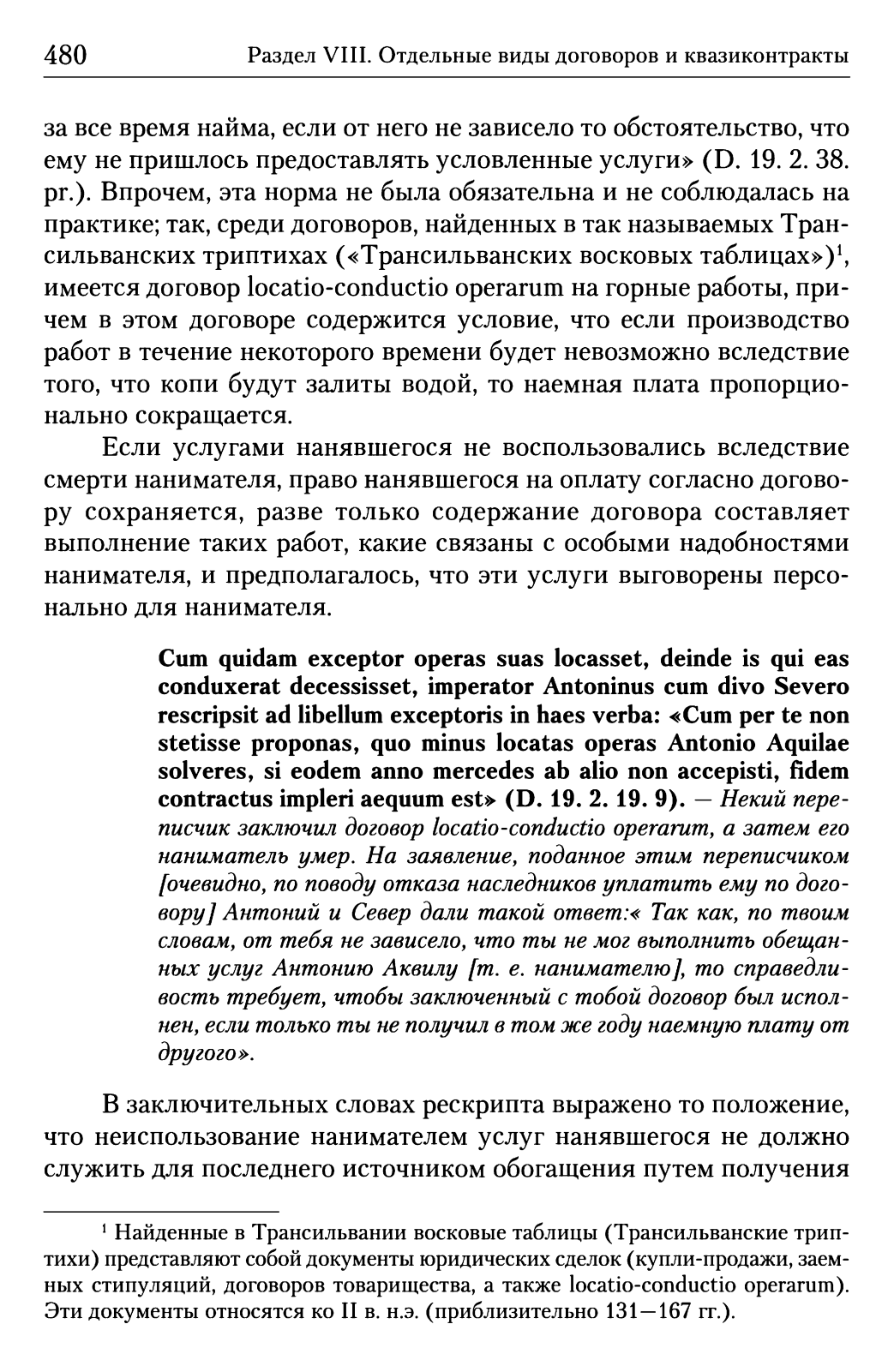 480 Раздел VIII. Отдельные виды договоров и квазиконтракты

за все время найма, если от него не зависело то обстоятельство, что ему не пришлось предоставлять условленные услуги» (D. 19. 2. 38. pr.). Впрочем, эта норма не была обязательна и не соблюдалась на практике; так, среди договоров, найденных в так называемых Трансильванских триптихах («Трансильванских восковых таблицах»)$^1$, имеется договор locatio-conductio operarum на горные работы, причем в этом договоре содержится условие, что если производство работ в течение некоторого времени будет невозможно вследствие того, что копи будут залиты водой, то наемная плата пропорционально сокращается.

Если услугами нанявшегося не воспользовались вследствие смерти нанимателя, право нанявшегося на оплату согласно договору сохраняется, разве только содержание договора составляет выполнение таких работ, какие связаны с особыми надобностями нанимателя, и предполагалось, что эти услуги выговорены персонально для нанимателя.

Cum quidam exceptor operas suas locasset, deinde is qui eas conduxerat decessisset, imperator Antoninus cum divo Severo rescripsit ad libellum exceptoris in haes verba: «Cum per te non stetisse proponas, quo minus locatas operas Antonio Aquilae solveres, si eodem anno mercedes ab alio non accepisti, fidem contractus impleri aequum est» (D. 19. 2. 19. 9). — Некий переписчик заключил договор locatio-conductio operarum, а затем его наниматель умер. На заявление, поданное этим переписчиком [очевидно, по поводу отказа наследников уплатить ему по договору] Антоний и Север дали такой ответ:« Так как, по твоим словам, от тебя не зависело, что ты не мог выполнить обещанных услуг Антонию Аквилу [т. е. нанимателю], то справедливость требует, чтобы заключенный с тобой договор был исполнен, если только ты не получил в том же году наемную плату от другого».

В заключительных словах рескрипта выражено то положение, что неиспользование нанимателем услуг нанявшегося не должно служить для последнего источником обогащения путем получения

$^1$ Найденные в Трансильвании восковые таблицы (Трансильванские триптихи) представляют собой документы юридических сделок (купли-продажи, заемных стипуляций, договоров товарищества, а также locatio-conductio operarum). Эти документы относятся ко II в. н.э. (приблизительно 131—167 гг.).